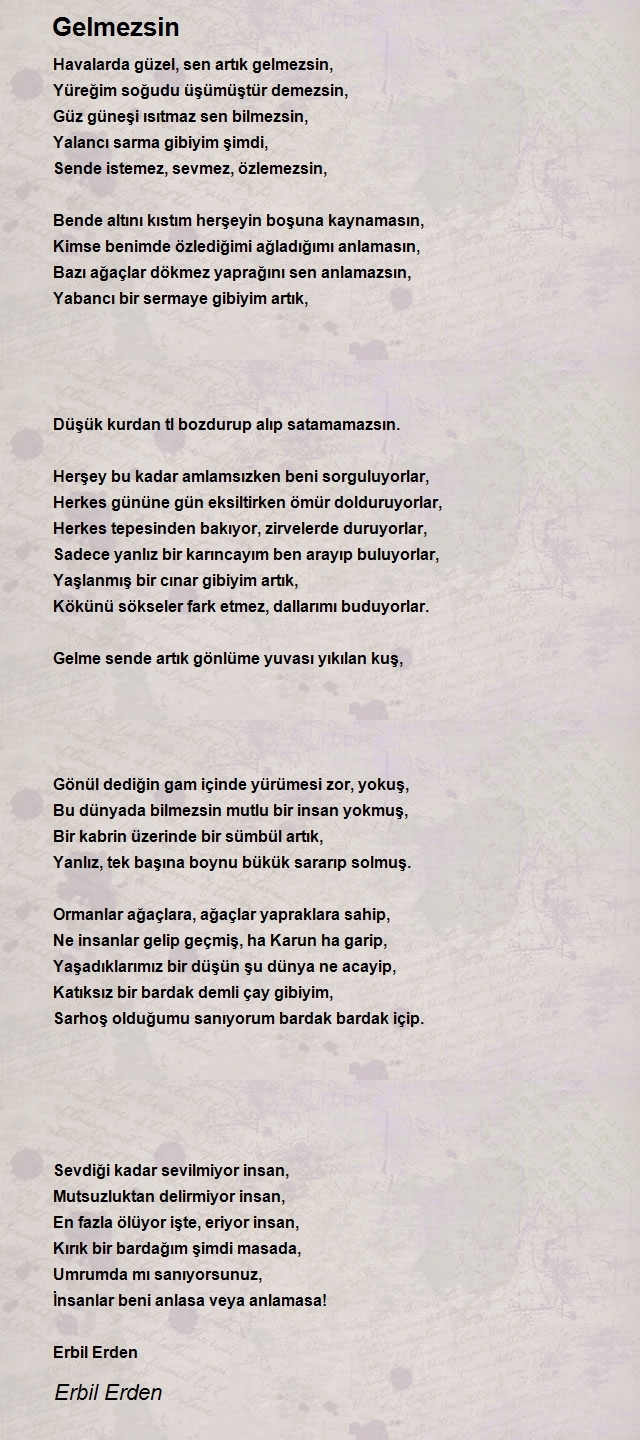 Gelmezsin

Havalarda güzel, sen artık gelmezsin,
Yüreğim soğudu üşümüştür demezsin,
Güz güneşi ısıtmaz sen bilmezsin,
Yalancı sarma gibiyim şimdi,
Sende istemez, sevmez, özlemezsin,

Bende altını kıstım herşeyin boşuna kaynamasın,
Kimse benimde özlediğimi ağladığımı anlamasın,
Bazı ağaçlar dökmez yaprağını sen anlamazsın,
Yabancı bir sermaye gibiyim artık,

Düşük kurdan tl bozdurup alıp satamamazsın.

Herşey bu kadar amlamsızken beni sorguluyorlar,
Herkes gününe gün eksiltirken ömür dolduruyorlar,
Herkes tepesinden bakıyor, zirvelerde duruyorlar,
Sadece yanlız bir karıncayım ben arayıp buluyorlar,
Yaşlanmış bir cınar gibiyim artık,
Kökünü sökseler fark etmez, dallarımı buduyorlar.

Gelme sende artık gönlüme yuvası yıkılan kuş,

Gönül dediğin gam içinde yürümesi zor, yokuş,
Bu dünyada bilmezsin mutlu bir insan yokmuş,
Bir kabrin üzerinde bir sümbül artık,
Yanlız, tek başına boynu bükük sararıp solmuş.

Ormanlar ağaçlara, ağaçlar yapraklara sahip,
Ne insanlar gelip geçmiş, ha Karun ha garip,
Yaşadıklarımız bir düşün şu dünya ne acayip,
Katıksız bir bardak demli çay gibiyim,
Sarhoş olduğumu sanıyorum bardak bardak içip.

Sevdiği kadar sevilmiyor insan,
Mutsuzluktan delirmiyor insan,
En fazla ölüyor işte, eriyor insan,
Kırık bir bardağım şimdi masada,
Umrumda mı sanıyorsunuz,
İnsanlar beni anlasa veya anlamasa!

Erbil Erden

Erbil Erden